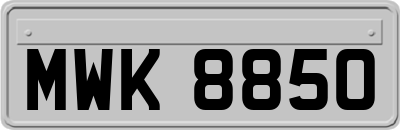 MWK 8850